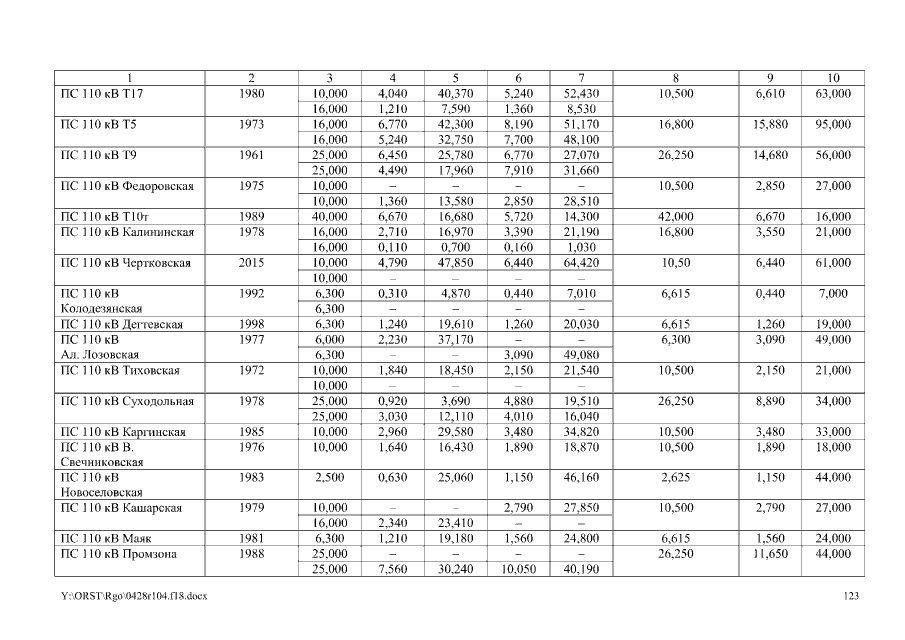 | 1 | 2 | 3 | 4 | 5 | 6 | 7 | 8 | 9 | 10 |
|---|---|---|---|---|---|---|---|---|---|
| ПС 110 кВ Т17 | 1980 | 10,000 | 4,040 | 40,370 | 5,240 | 52,430 | 10,500 | 6,610 | 63,000 |
| | | 16,000 | 1,210 | 7,590 | 1,360 | 8,530 | | | |
| ПС 110 кВ Т5 | 1973 | 16,000 | 6,770 | 42,300 | 8,190 | 51,170 | 16,800 | 15,880 | 95,000 |
| | | 16,000 | 5,240 | 32,750 | 7,700 | 48,100 | | | |
| ПС 110 кВ Т9 | 1961 | 25,000 | 6,450 | 25,780 | 6,770 | 27,070 | 26,250 | 14,680 | 56,000 |
| | | 25,000 | 4,490 | 17,960 | 7,910 | 31,660 | | | |
| ПС 110 кВ Федоровская | 1975 | 10,000 | – | – | – | – | 10,500 | 2,850 | 27,000 |
| | | 10,000 | 1,360 | 13,580 | 2,850 | 28,510 | | | |
| ПС 110 кВ Т10т | 1989 | 40,000 | 6,670 | 16,680 | 5,720 | 14,300 | 42,000 | 6,670 | 16,000 |
| ПС 110 кВ Калининская | 1978 | 16,000 | 2,710 | 16,970 | 3,390 | 21,190 | 16,800 | 3,550 | 21,000 |
| | | 16,000 | 0,110 | 0,700 | 0,160 | 1,030 | | | |
| ПС 110 кВ Чертковская | 2015 | 10,000 | 4,790 | 47,850 | 6,440 | 64,420 | 10,50 | 6,440 | 61,000 |
| | | 10,000 | – | – | – | – | | | |
| ПС 110 кВ Колодезянская | 1992 | 6,300 | 0,310 | 4,870 | 0,440 | 7,010 | 6,615 | 0,440 | 7,000 |
| | | 6,300 | – | – | – | – | | | |
| ПС 110 кВ Дегтевская | 1998 | 6,300 | 1,240 | 19,610 | 1,260 | 20,030 | 6,615 | 1,260 | 19,000 |
| ПС 110 кВ Ал. Лозовская | 1977 | 6,000 | 2,230 | 37,170 | – | – | 6,300 | 3,090 | 49,000 |
| | | 6,300 | – | – | 3,090 | 49,080 | | | |
| ПС 110 кВ Тиховская | 1972 | 10,000 | 1,840 | 18,450 | 2,150 | 21,540 | 10,500 | 2,150 | 21,000 |
| | | 10,000 | – | – | – | – | | | |
| ПС 110 кВ Суходольная | 1978 | 25,000 | 0,920 | 3,690 | 4,880 | 19,510 | 26,250 | 8,890 | 34,000 |
| | | 25,000 | 3,030 | 12,110 | 4,010 | 16,040 | | | |
| ПС 110 кВ Каргинская | 1985 | 10,000 | 2,960 | 29,580 | 3,480 | 34,820 | 10,500 | 3,480 | 33,000 |
| ПС 110 кВ В. Свечниковская | 1976 | 10,000 | 1,640 | 16,430 | 1,890 | 18,870 | 10,500 | 1,890 | 18,000 |
| ПС 110 кВ Новоселовская | 1983 | 2,500 | 0,630 | 25,060 | 1,150 | 46,160 | 2,625 | 1,150 | 44,000 |
| ПС 110 кВ Кашарская | 1979 | 10,000 | – | – | 2,790 | 27,850 | 10,500 | 2,790 | 27,000 |
| | | 16,000 | 2,340 | 23,410 | – | – | | | |
| ПС 110 кВ Маяк | 1981 | 6,300 | 1,210 | 19,180 | 1,560 | 24,800 | 6,615 | 1,560 | 24,000 |
| ПС 110 кВ Промзона | 1988 | 25,000 | – | – | – | – | 26,250 | 11,650 | 44,000 |
| | | 25,000 | 7,560 | 30,240 | 10,050 | 40,190 | | | |

Y:\ORST\Rgo\0428r104.f18.docx

123